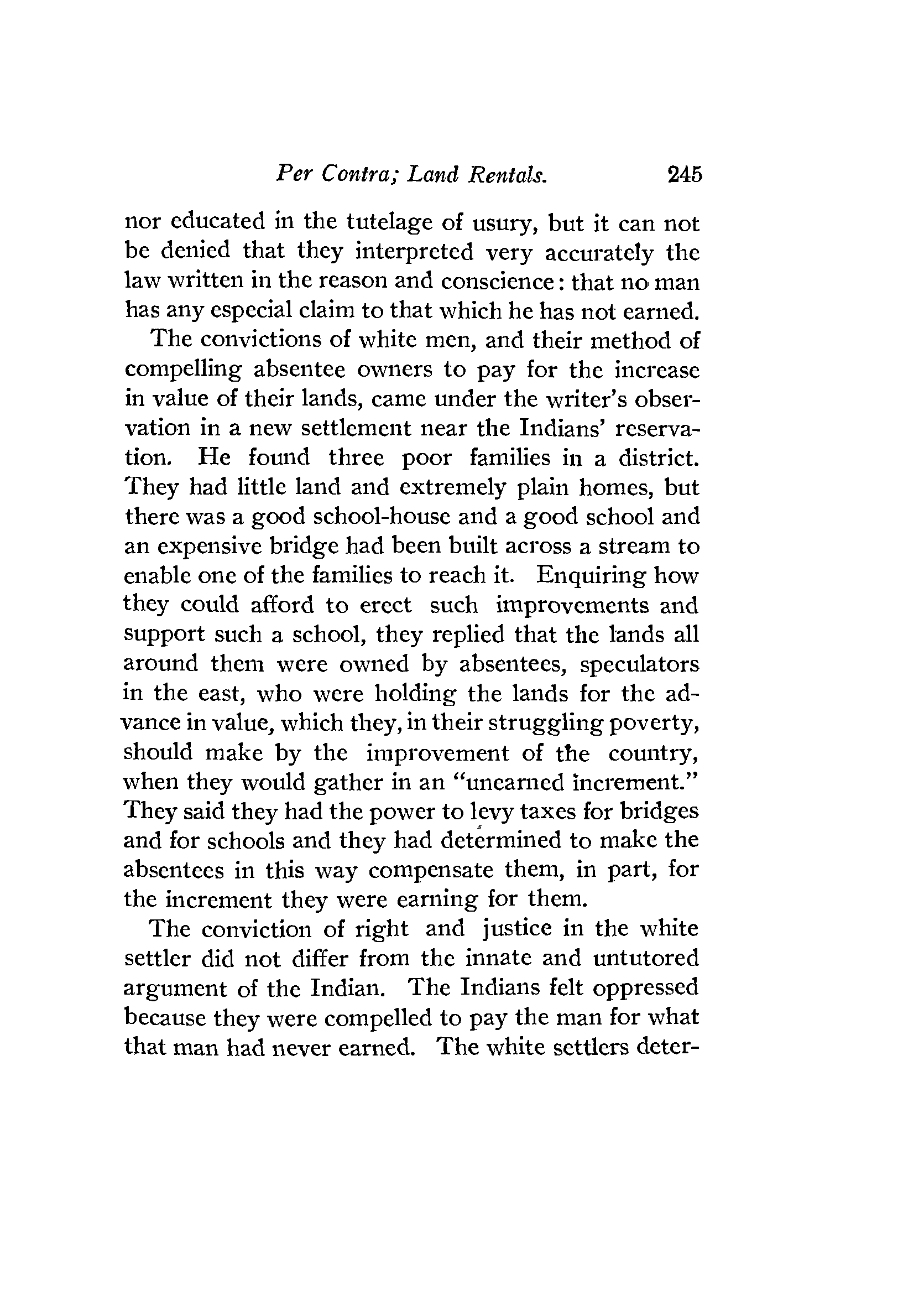 Per Contra; Land Rentals. 245

nor educated in the tutelage of usury, but it can not be denied that they interpreted very accurately the law written in the reason and conscience: that no man has any especial claim to that which he has not earned.

The convictions of white men, and their method of compelling absentee owners to pay for the increase in value of their lands, came under the writer's observation in a new settlement near the Indians' reservation. He found three poor families in a district. They had little land and extremely plain homes, but there was a good school-house and a good school and an expensive bridge had been built across a stream to enable one of the families to reach it. Enquiring how they could afford to erect such improvements and support such a school, they replied that the lands all around them were owned by absentees, speculators in the east, who were holding the lands for the advance in value, which they, in their struggling poverty, should make by the improvement of the country, when they would gather in an "unearned increment." They said they had the power to levy taxes for bridges and for schools and they had determined to make the absentees in this way compensate them, in part, for the increment they were earning for them.

The conviction of right and justice in the white settler did not differ from the innate and untutored argument of the Indian. The Indians felt oppressed because they were compelled to pay the man for what that man had never earned. The white settlers deter-